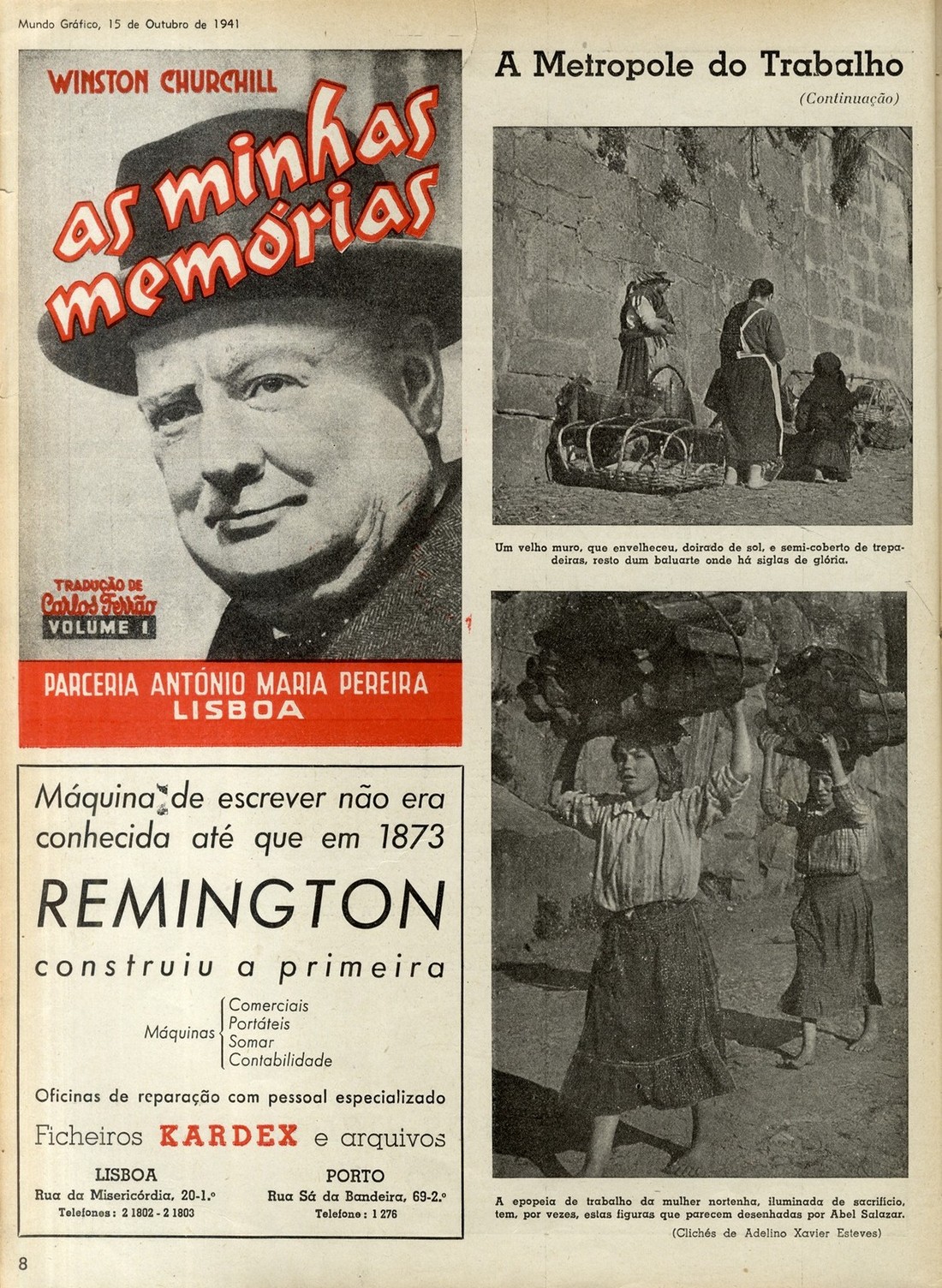 Mundo Gráfico, 15 de Outubro de 1941

WINSTON CHURCHILL

as minhas memórias

TRADUÇÃO DE
Carlos Ferrão
VOLUME I

PARCERIA ANTÓNIO MARIA PEREIRA
LISBOA

Máquina de escrever não era conhecida até que em 1873

REMINGTON

construiu a primeira

Máquinas
Comerciais
Portáteis
Somar
Contabilidade

Oficinas de reparação com pessoal especializado

Ficheiros KARDEX e arquivos

LISBOA
Rua da Misericórdia, 20-1.º
Telefones: 2 1802 - 2 1803

PORTO
Rua Sá da Bandeira, 69-2.º
Telefone: 1 276

A Metropole do Trabalho

(Continuação)

Um velho muro, que envelheceu, doirado de sol, e semi-coberto de trepadeiras, resto dum baluarte onde há siglas de glória.

A epopeia de trabalho da mulher nortenha, iluminada de sacrifício, tem, por vezes, estas figuras que parecem desenhadas por Abel Salazar.

(Clichés de Adelino Xavier Esteves)

8